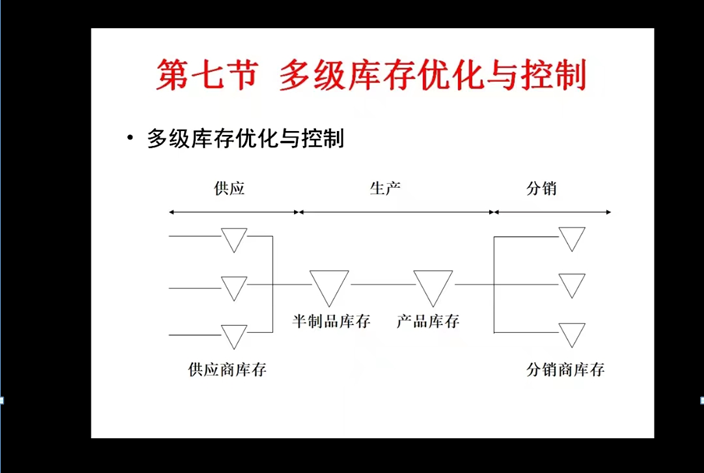 第七节 多级库存优化与控制

• 多级库存优化与控制

供应

生产

分销

半制品库存

产品库存

供应商库存

分销商库存